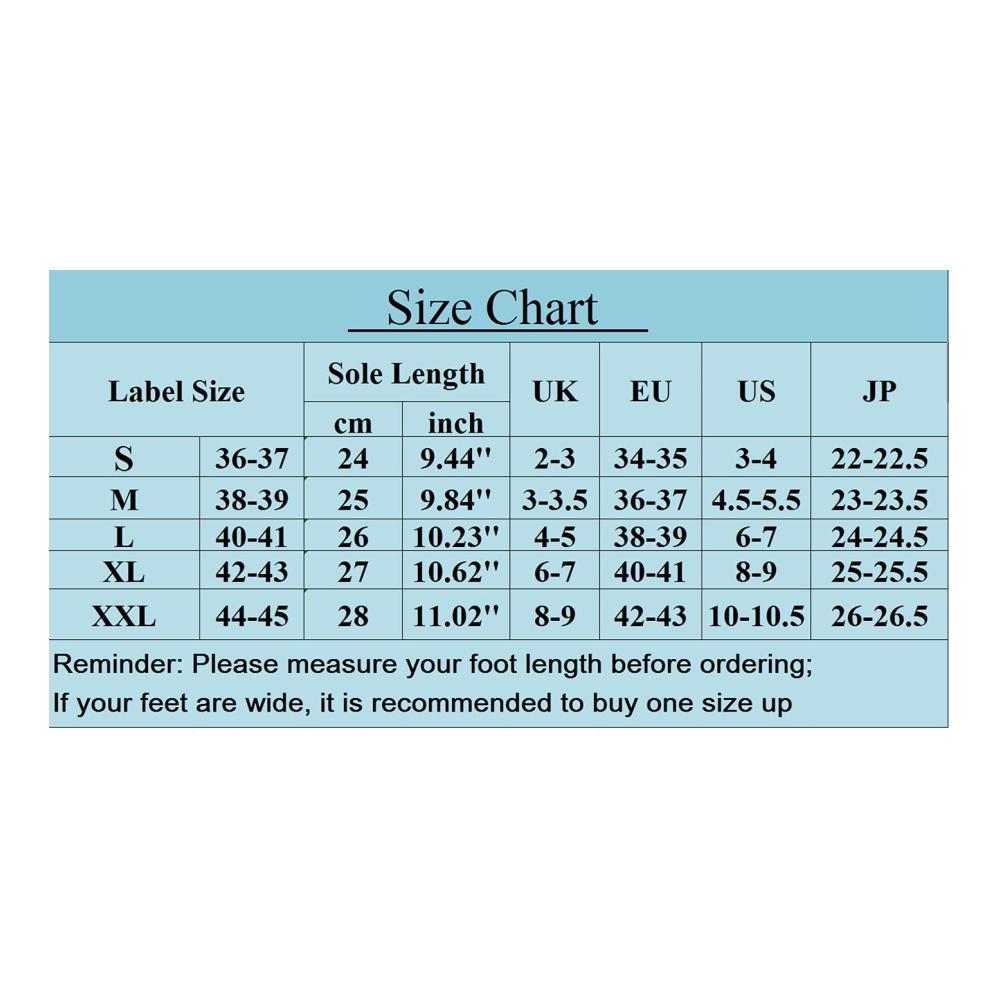 Size Chart

| Label Size | | Sole Length cm | Sole Length inch | UK | EU | US | JP |
|---|---|---|---|---|---|---|---|
| S | 36-37 | 24 | 9.44'' | 2-3 | 34-35 | 3-4 | 22-22.5 |
| M | 38-39 | 25 | 9.84'' | 3-3.5 | 36-37 | 4.5-5.5 | 23-23.5 |
| L | 40-41 | 26 | 10.23'' | 4-5 | 38-39 | 6-7 | 24-24.5 |
| XL | 42-43 | 27 | 10.62'' | 6-7 | 40-41 | 8-9 | 25-25.5 |
| XXL | 44-45 | 28 | 11.02'' | 8-9 | 42-43 | 10-10.5 | 26-26.5 |

Reminder: Please measure your foot length before ordering;
If your feet are wide, it is recommended to buy one size up